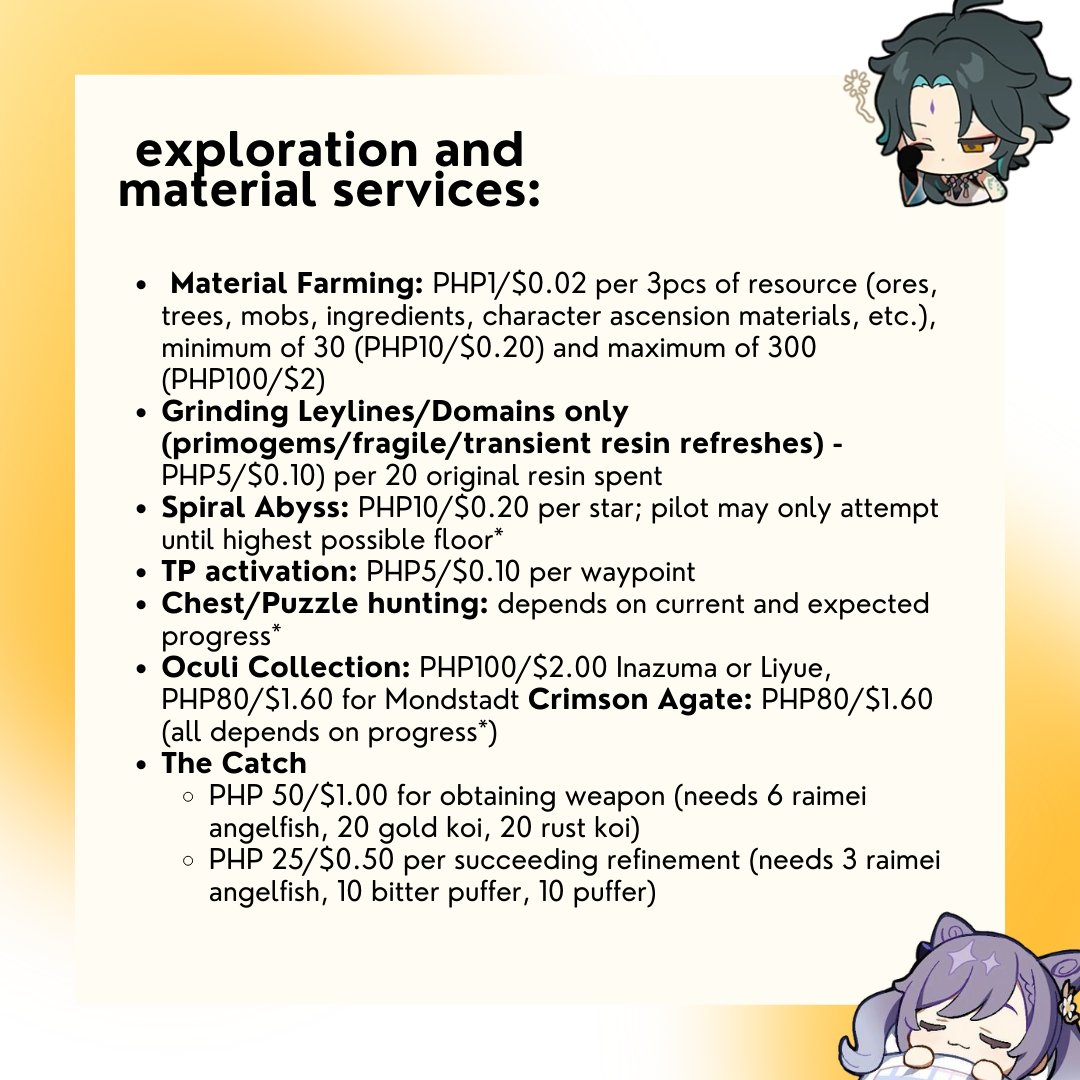 exploration and material services:

- **Material Farming:** PHP1/\$0.02 per 3pcs of resource (ores, trees, mobs, ingredients, character ascension materials, etc.), minimum of 30 (PHP10/\$0.20) and maximum of 300 (PHP100/\$2)
- **Grinding Leylines/Domains only (primogems/fragile/transient resin refreshes) -** PHP5/\$0.10) per 20 original resin spent
- **Spiral Abyss:** PHP10/\$0.20 per star; pilot may only attempt until highest possible floor*
- **TP activation:** PHP5/\$0.10 per waypoint
- **Chest/Puzzle hunting:** depends on current and expected progress*
- **Oculi Collection:** PHP100/\$2.00 Inazuma or Liyue, PHP80/\$1.60 for Mondstadt **Crimson Agate:** PHP80/\$1.60 (all depends on progress*)
- **The Catch**
  - PHP 50/\$1.00 for obtaining weapon (needs 6 raimei angelfish, 20 gold koi, 20 rust koi)
  - PHP 25/\$0.50 per succeeding refinement (needs 3 raimei angelfish, 10 bitter puffer, 10 puffer)